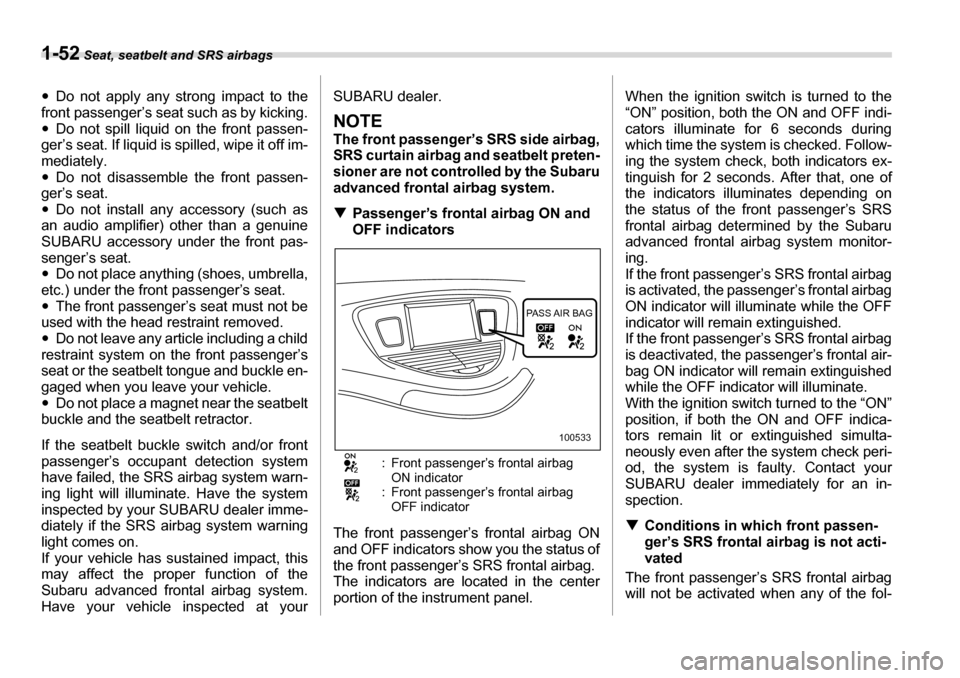 1-52 Seat, seatbelt and SRS airbags

• Do not apply any strong impact to the front passenger's seat such as by kicking.
• Do not spill liquid on the front passenger's seat. If liquid is spilled, wipe it off immediately.
• Do not disassemble the front passenger's seat.
• Do not install any accessory (such as an audio amplifier) other than a genuine SUBARU accessory under the front passenger's seat.
• Do not place anything (shoes, umbrella, etc.) under the front passenger's seat.
• The front passenger's seat must not be used with the head restraint removed.
• Do not leave any article including a child restraint system on the front passenger's seat or the seatbelt tongue and buckle engaged when you leave your vehicle.
• Do not place a magnet near the seatbelt buckle and the seatbelt retractor.

If the seatbelt buckle switch and/or front passenger's occupant detection system have failed, the SRS airbag system warning light will illuminate. Have the system inspected by your SUBARU dealer immediately if the SRS airbag system warning light comes on.
If your vehicle has sustained impact, this may affect the proper function of the Subaru advanced frontal airbag system. Have your vehicle inspected at your SUBARU dealer.

NOTE
The front passenger's SRS side airbag, SRS curtain airbag and seatbelt pretensioner are not controlled by the Subaru advanced frontal airbag system.

▼ Passenger's frontal airbag ON and OFF indicators

PASS AIR BAG
OFF ON
2 2
100533

ON 2 : Front passenger's frontal airbag ON indicator
OFF 2 : Front passenger's frontal airbag OFF indicator

The front passenger's frontal airbag ON and OFF indicators show you the status of the front passenger's SRS frontal airbag. The indicators are located in the center portion of the instrument panel.

When the ignition switch is turned to the "ON" position, both the ON and OFF indicators illuminate for 6 seconds during which time the system is checked. Following the system check, both indicators extinguish for 2 seconds. After that, one of the indicators illuminates depending on the status of the front passenger's SRS frontal airbag determined by the Subaru advanced frontal airbag system monitoring.
If the front passenger's SRS frontal airbag is activated, the passenger's frontal airbag ON indicator will illuminate while the OFF indicator will remain extinguished.
If the front passenger's SRS frontal airbag is deactivated, the passenger's frontal airbag ON indicator will remain extinguished while the OFF indicator will illuminate.
With the ignition switch turned to the "ON" position, if both the ON and OFF indicators remain lit or extinguished simultaneously even after the system check period, the system is faulty. Contact your SUBARU dealer immediately for an inspection.

▼ Conditions in which front passenger's SRS frontal airbag is not activated

The front passenger's SRS frontal airbag will not be activated when any of the fol-

carmanualsonline.info